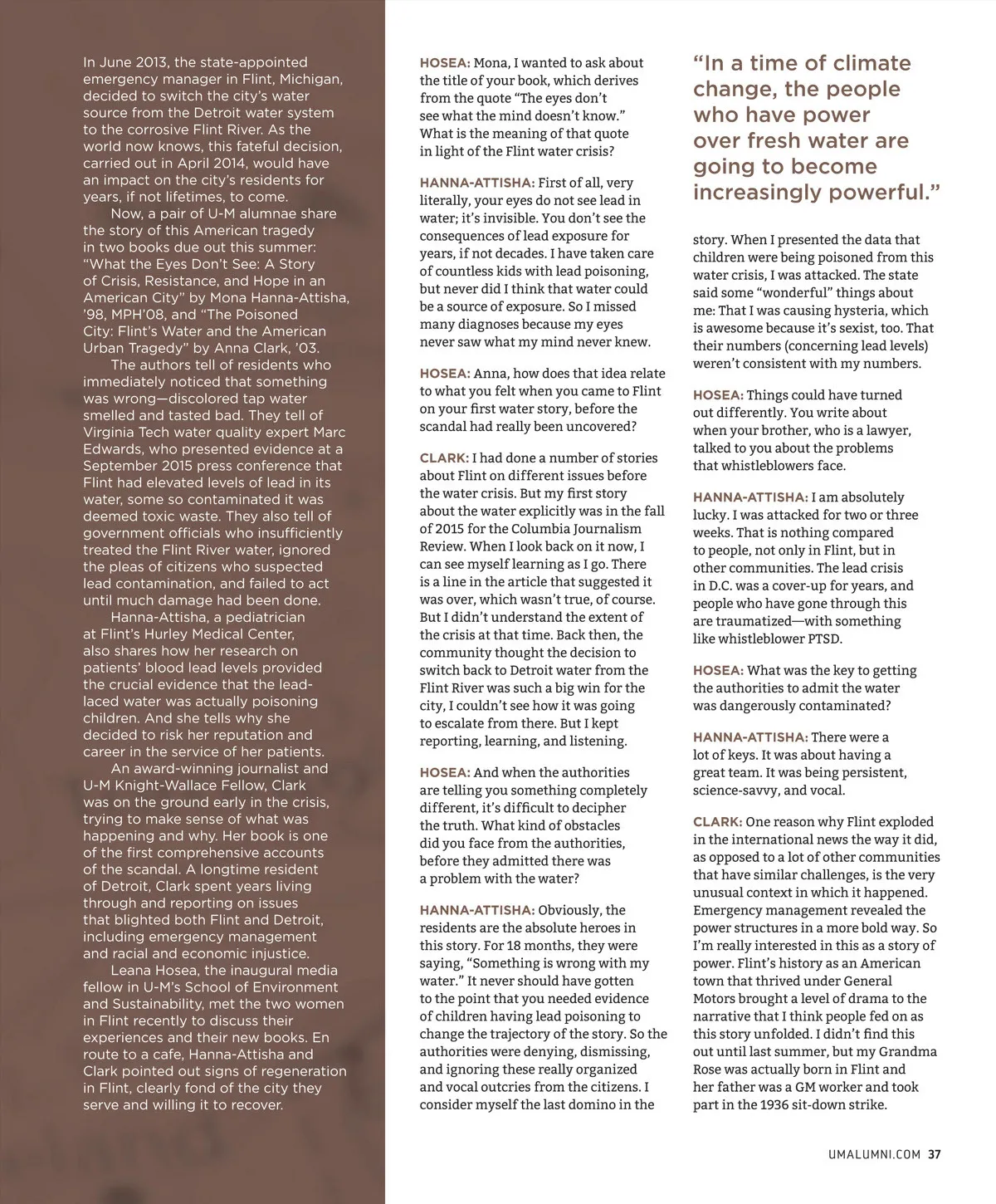 In June 2013, the state-appointed emergency manager in Flint, Michigan, decided to switch the city's water source from the Detroit water system to the corrosive Flint River. As the world now knows, this fateful decision, carried out in April 2014, would have an impact on the city's residents for years, if not lifetimes, to come.

Now, a pair of U-M alumnae share the story of this American tragedy in two books due out this summer: "What the Eyes Don't See: A Story of Crisis, Resistance, and Hope in an American City" by Mona Hanna-Attisha, '98, MPH'08, and "The Poisoned City: Flint's Water and the American Urban Tragedy" by Anna Clark, '03.

The authors tell of residents who immediately noticed that something was wrong—discolored tap water smelled and tasted bad. They tell of Virginia Tech water quality expert Marc Edwards, who presented evidence at a September 2015 press conference that Flint had elevated levels of lead in its water, some so contaminated it was deemed toxic waste. They also tell of government officials who insufficiently treated the Flint River water, ignored the pleas of citizens who suspected lead contamination, and failed to act until much damage had been done.

Hanna-Attisha, a pediatrician at Flint's Hurley Medical Center, also shares how her research on patients' blood lead levels provided the crucial evidence that the lead-laced water was actually poisoning children. And she tells why she decided to risk her reputation and career in the service of her patients.

An award-winning journalist and U-M Knight-Wallace Fellow, Clark was on the ground early in the crisis, trying to make sense of what was happening and why. Her book is one of the first comprehensive accounts of the scandal. A longtime resident of Detroit, Clark spent years living through and reporting on issues that blighted both Flint and Detroit, including emergency management and racial and economic injustice.

Leana Hosea, the inaugural media fellow in U-M's School of Environment and Sustainability, met the two women in Flint recently to discuss their experiences and their new books. En route to a cafe, Hanna-Attisha and Clark pointed out signs of regeneration in Flint, clearly fond of the city they serve and willing it to recover.

HOSEA: Mona, I wanted to ask about the title of your book, which derives from the quote "The eyes don't see what the mind doesn't know." What is the meaning of that quote in light of the Flint water crisis?

HANNA-ATTISHA: First of all, very literally, your eyes do not see lead in water; it's invisible. You don't see the consequences of lead exposure for years, if not decades. I have taken care of countless kids with lead poisoning, but never did I think that water could be a source of exposure. So I missed many diagnoses because my eyes never saw what my mind never knew.

HOSEA: Anna, how does that idea relate to what you felt when you came to Flint on your first water story, before the scandal had really been uncovered?

CLARK: I had done a number of stories about Flint on different issues before the water crisis. But my first story about the water explicitly was in the fall of 2015 for the Columbia Journalism Review. When I look back on it now, I can see myself learning as I go. There is a line in the article that suggested it was over, which wasn't true, of course. But I didn't understand the extent of the crisis at that time. Back then, the community thought the decision to switch back to Detroit water from the Flint River was such a big win for the city, I couldn't see how it was going to escalate from there. But I kept reporting, learning, and listening.

HOSEA: And when the authorities are telling you something completely different, it's difficult to decipher the truth. What kind of obstacles did you face from the authorities, before they admitted there was a problem with the water?

HANNA-ATTISHA: Obviously, the residents are the absolute heroes in this story. For 18 months, they were saying, "Something is wrong with my water." It never should have gotten to the point that you needed evidence of children having lead poisoning to change the trajectory of the story. So the authorities were denying, dismissing, and ignoring these really organized and vocal outcries from the citizens. I consider myself the last domino in the

"In a time of climate change, the people who have power over fresh water are going to become increasingly powerful."

story. When I presented the data that children were being poisoned from this water crisis, I was attacked. The state said some "wonderful" things about me: That I was causing hysteria, which is awesome because it's sexist, too. That their numbers (concerning lead levels) weren't consistent with my numbers.

HOSEA: Things could have turned out differently. You write about when your brother, who is a lawyer, talked to you about the problems that whistleblowers face.

HANNA-ATTISHA: I am absolutely lucky. I was attacked for two or three weeks. That is nothing compared to people, not only in Flint, but in other communities. The lead crisis in D.C. was a cover-up for years, and people who have gone through this are traumatized—with something like whistleblower PTSD.

HOSEA: What was the key to getting the authorities to admit the water was dangerously contaminated?

HANNA-ATTISHA: There were a lot of keys. It was about having a great team. It was being persistent, science-savvy, and vocal.

CLARK: One reason why Flint exploded in the international news the way it did, as opposed to a lot of other communities that have similar challenges, is the very unusual context in which it happened. Emergency management revealed the power structures in a more bold way. So I'm really interested in this as a story of power. Flint's history as an American town that thrived under General Motors brought a level of drama to the narrative that I think people fed on as this story unfolded. I didn't find this out until last summer, but my Grandma Rose was actually born in Flint and her father was a GM worker and took part in the 1936 sit-down strike.

UMALUMNI.COM 37